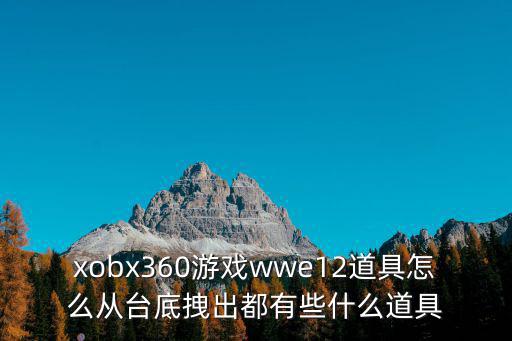 xobx360游戏wwe12道具怎么从台底拽出都有些什么道具